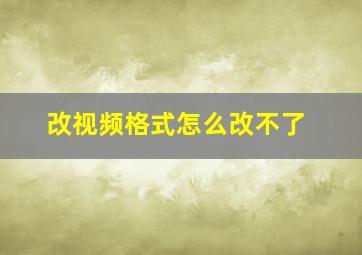 改视频格式怎么改不了